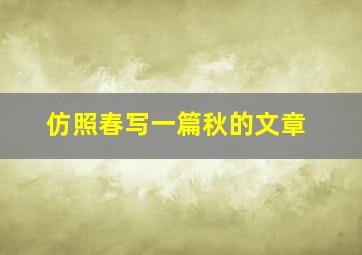 仿照春写一篇秋的文章